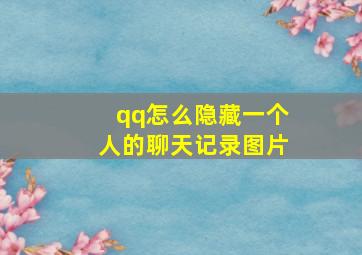 qq怎么隐藏一个人的聊天记录图片